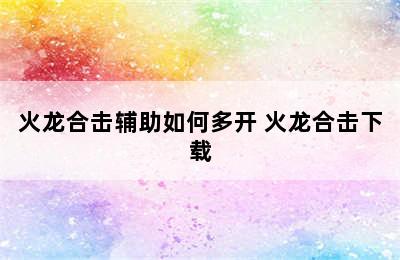 火龙合击辅助如何多开 火龙合击下载